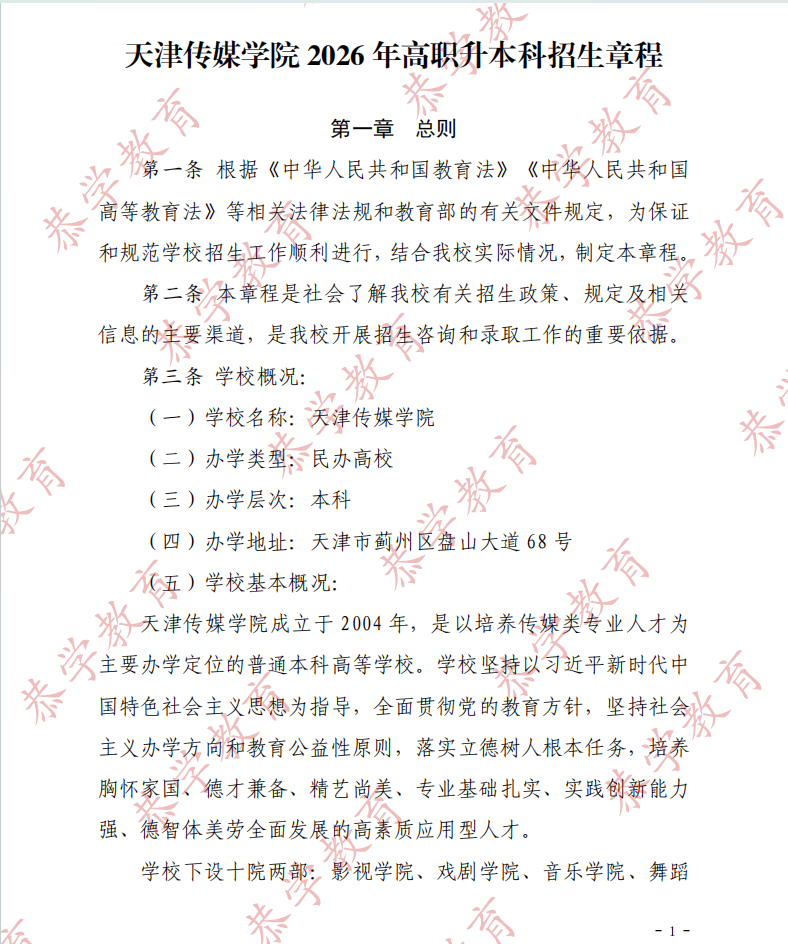 天津传媒学院 2026 年高职升本科招生章程

第一章 总则

第一条 根据《中华人民共和国教育法》《中华人民共和国高等教育法》等相关法律法规和教育部的有关文件规定，为保证和规范学校招生工作顺利进行，结合我校实际情况，制定本章程。

第二条 本章程是社会了解我校有关招生政策、规定及相关信息的主要渠道，是我校开展招生咨询和录取工作的重要依据。

第三条 学校概况：

（一）学校名称：天津传媒学院

（二）办学类型：民办高校

（三）办学层次：本科

（四）办学地址：天津市蓟州区盘山大道 68 号

（五）学校基本概况：

天津传媒学院成立于 2004 年，是以培养传媒类专业人才为主要办学定位的普通本科高等学校。学校坚持以习近平新时代中国特色社会主义思想为指导，全面贯彻党的教育方针，坚持社会主义办学方向和教育公益性原则，落实立德树人根本任务，培养胸怀家国、德才兼备、精艺尚美、专业基础扎实、实践创新能力强、德智体美劳全面发展的高素质应用型人才。

学校下设十院两部：影视学院、戏剧学院、音乐学院、舞蹈

- 1 -

恭学教育